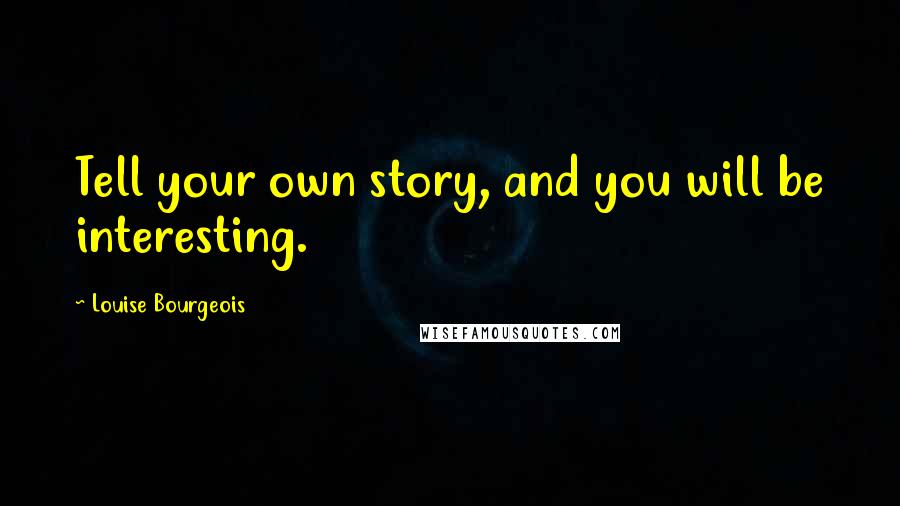 Tell your own story, and you will be interesting.

~ Louise Bourgeois

WISEFAMOUSQUOTES.COM